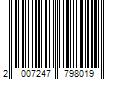 2 007247 798019